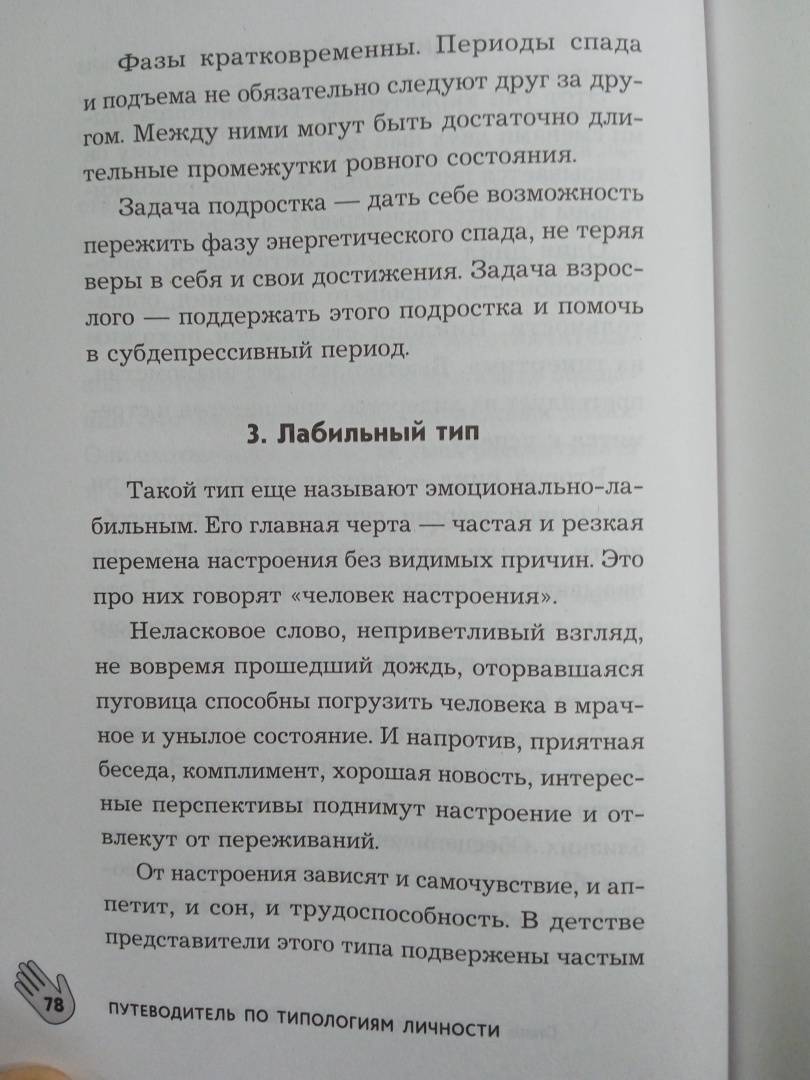 Фазы кратковременны. Периоды спада и подъема не обязательно следуют друг за другом. Между ними могут быть достаточно длительные промежутки ровного состояния.

Задача подростка — дать себе возможность пережить фазу энергетического спада, не теряя веры в себя и свои достижения. Задача взрослого — поддержать этого подростка и помочь в субдепрессивный период.

3. Лабильный тип

Такой тип еще называют эмоционально-лабильным. Его главная черта — частая и резкая перемена настроения без видимых причин. Это про них говорят «человек настроения».

Неласковое слово, неприветливый взгляд, не вовремя прошедший дождь, оторвавшаяся пуговица способны погрузить человека в мрачное и унылое состояние. И напротив, приятная беседа, комплимент, хорошая новость, интересные перспективы поднимут настроение и отвлекут от переживаний.

От настроения зависят и самочувствие, и аппетит, и сон, и трудоспособность. В детстве представители этого типа подвержены частым

78 ПУТЕВОДИТЕЛЬ ПО ТИПОЛОГИЯМ ЛИЧНОСТИ